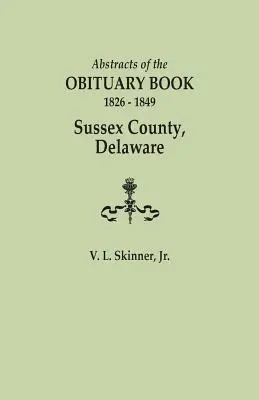 Abstracts of the
OBITUARY BOOK
1826 - 1849
Sussex County,
Delaware

V. L. Skinner, Jr.